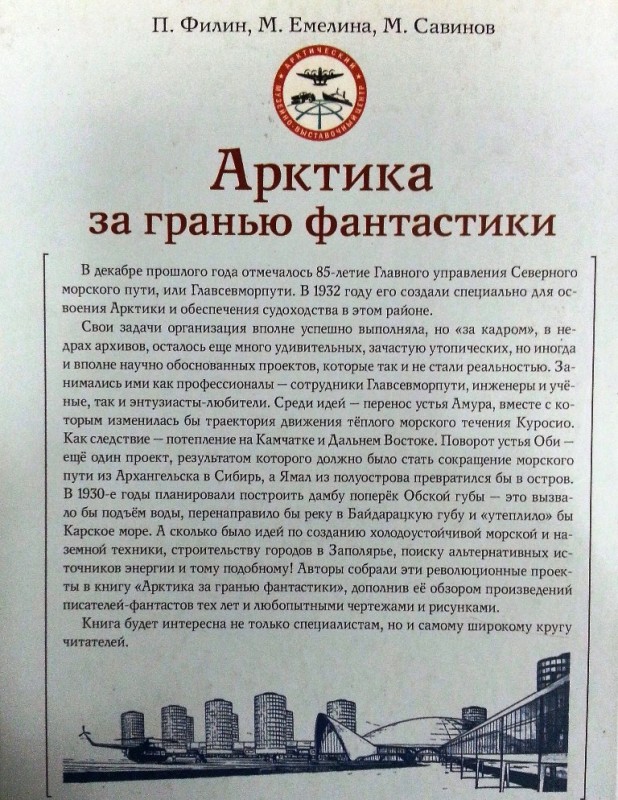 П. Филин, М. Емелина, М. Савинов

АРКТИЧЕСКИЙ МУЗЕЙНО-ВЫСТАВОЧНЫЙ ЦЕНТР

Арктика
за гранью фантастики

В декабре прошлого года отмечалось 85-летие Главного управления Северного морского пути, или Главсевморпути. В 1932 году его создали специально для освоения Арктики и обеспечения судоходства в этом районе.

Свои задачи организация вполне успешно выполняла, но «за кадром», в недрах архивов, осталось еще много удивительных, зачастую утопических, но иногда и вполне научно обоснованных проектов, которые так и не стали реальностью. Занимались ими как профессионалы — сотрудники Главсевморпути, инженеры и учёные, так и энтузиасты-любители. Среди идей — перенос устья Амура, вместе с которым изменилась бы траектория движения тёплого морского течения Куросио. Как следствие — потепление на Камчатке и Дальнем Востоке. Поворот устья Оби — ещё один проект, результатом которого должно было стать сокращение морского пути из Архангельска в Сибирь, а Ямал из полуострова превратился бы в остров. В 1930-е годы планировали построить дамбу поперёк Обской губы — это вызвало бы подъём воды, перенаправило бы реку в Байдарацкую губу и «утеплило» бы Карское море. А сколько было идей по созданию холодоустойчивой морской и наземной техники, строительству городов в Заполярье, поиску альтернативных источников энергии и тому подобному! Авторы собрали эти революционные проекты в книгу «Арктика за гранью фантастики», дополнив её обзором произведений писателей-фантастов тех лет и любопытными чертежами и рисунками.

Книга будет интересна не только специалистам, но и самому широкому кругу читателей.